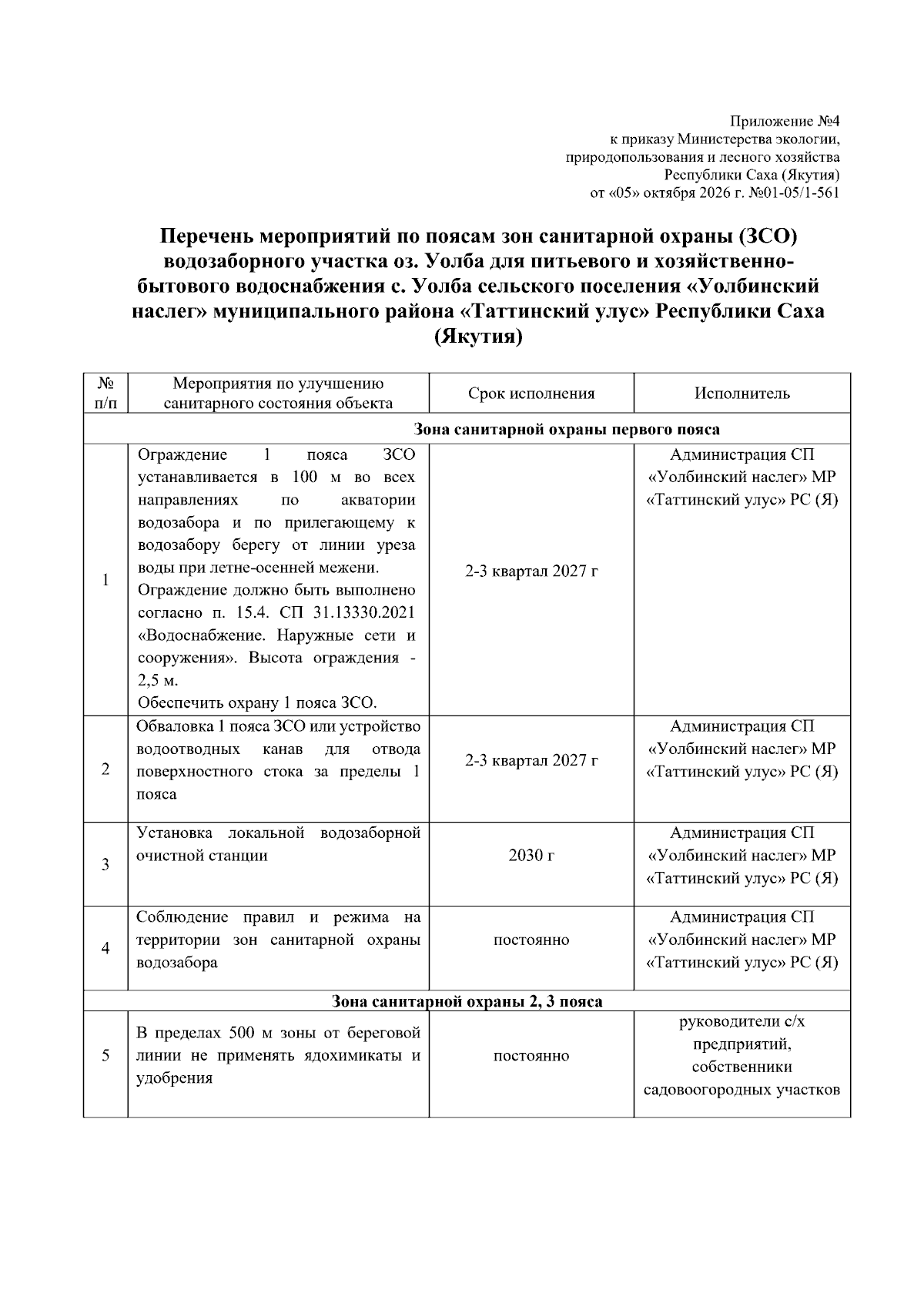 Приложение №4
к приказу Министерства экологии,
природопользования и лесного хозяйства
Республики Саха (Якутия)
от «05» октября 2026 г. №01-05/1-561

Перечень мероприятий по поясам зон санитарной охраны (ЗСО) водозаборного участка оз. Уолба для питьевого и хозяйственно-бытового водоснабжения с. Уолба сельского поселения «Уолбинский наслег» муниципального района «Таттинский улус» Республики Саха (Якутия)

| № п/п | Мероприятия по улучшению санитарного состояния объекта | Срок исполнения | Исполнитель |
|---|---|---|---|
| Зона санитарной охраны первого пояса | | | |
| 1 | Ограждение 1 пояса ЗСО устанавливается в 100 м во всех направлениях по акватории водозабора и по прилегающему к водозабору берегу от линии уреза воды при летне-осенней межени. Ограждение должно быть выполнено согласно п. 15.4. СП 31.13330.2021 «Водоснабжение. Наружные сети и сооружения». Высота ограждения - 2,5 м. Обеспечить охрану 1 пояса ЗСО. | 2-3 квартал 2027 г | Администрация СП «Уолбинский наслег» МР «Таттинский улус» РС (Я) |
| 2 | Обваловка 1 пояса ЗСО или устройство водоотводных канав для отвода поверхностного стока за пределы 1 пояса | 2-3 квартал 2027 г | Администрация СП «Уолбинский наслег» МР «Таттинский улус» РС (Я) |
| 3 | Установка локальной водозаборной очистной станции | 2030 г | Администрация СП «Уолбинский наслег» МР «Таттинский улус» РС (Я) |
| 4 | Соблюдение правил и режима на территории зон санитарной охраны водозабора | постоянно | Администрация СП «Уолбинский наслег» МР «Таттинский улус» РС (Я) |
| Зона санитарной охраны 2, 3 пояса | | | |
| 5 | В пределах 500 м зоны от береговой линии не применять ядохимикаты и удобрения | постоянно | руководители с/х предприятий, собственники садовоогородных участков |